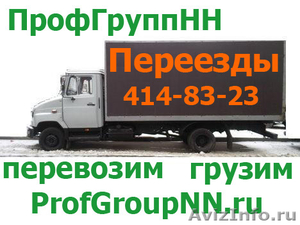 ПрофГруппНН

Переезды
414-83-23

перевозим грузим
ProfGroupNN.ru

AvizInfo.ru